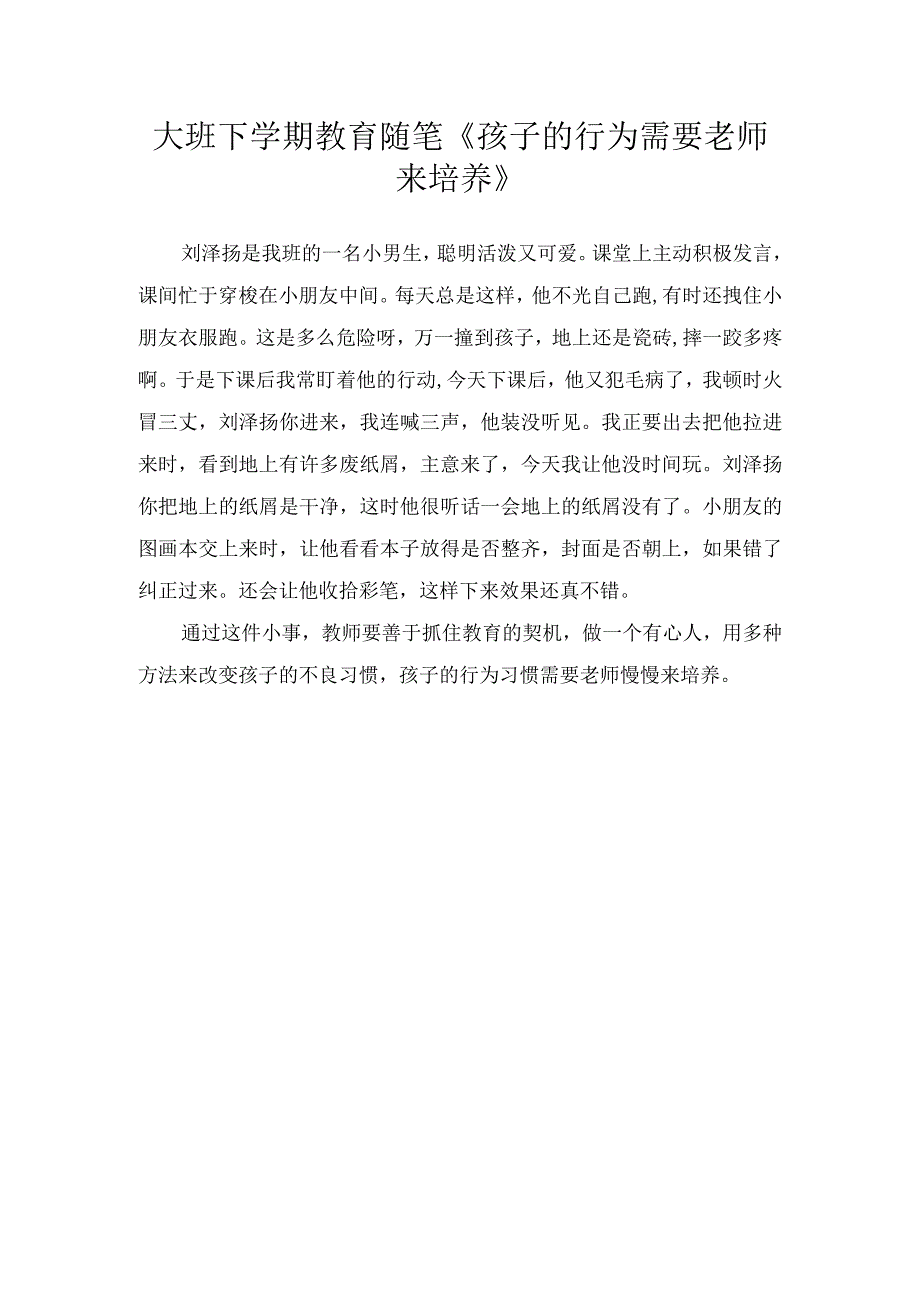 大班下学期教育随笔《孩子的行为需要老师来培养》

刘泽扬是我班的一名小男生，聪明活泼又可爱。课堂上主动积极发言，课间忙于穿梭在小朋友中间。每天总是这样，他不光自己跑，有时还拽住小朋友衣服跑。这是多么危险呀，万一撞到孩子，地上还是瓷砖，摔一跤多疼啊。于是下课后我常盯着他的行动，今天下课后，他又犯毛病了，我顿时火冒三丈，刘泽扬你进来，我连喊三声，他装没听见。我正要出去把他拉进来时，看到地上有许多废纸屑，主意来了，今天我让他没时间玩。刘泽扬你把地上的纸屑是干净，这时他很听话一会地上的纸屑没有了。小朋友的图画本交上来时，让他看看本子放得是否整齐，封面是否朝上，如果错了纠正过来。还会让他收拾彩笔，这样下来效果还真不错。

通过这件小事，教师要善于抓住教育的契机，做一个有心人，用多种方法来改变孩子的不良习惯，孩子的行为习惯需要老师慢慢来培养。